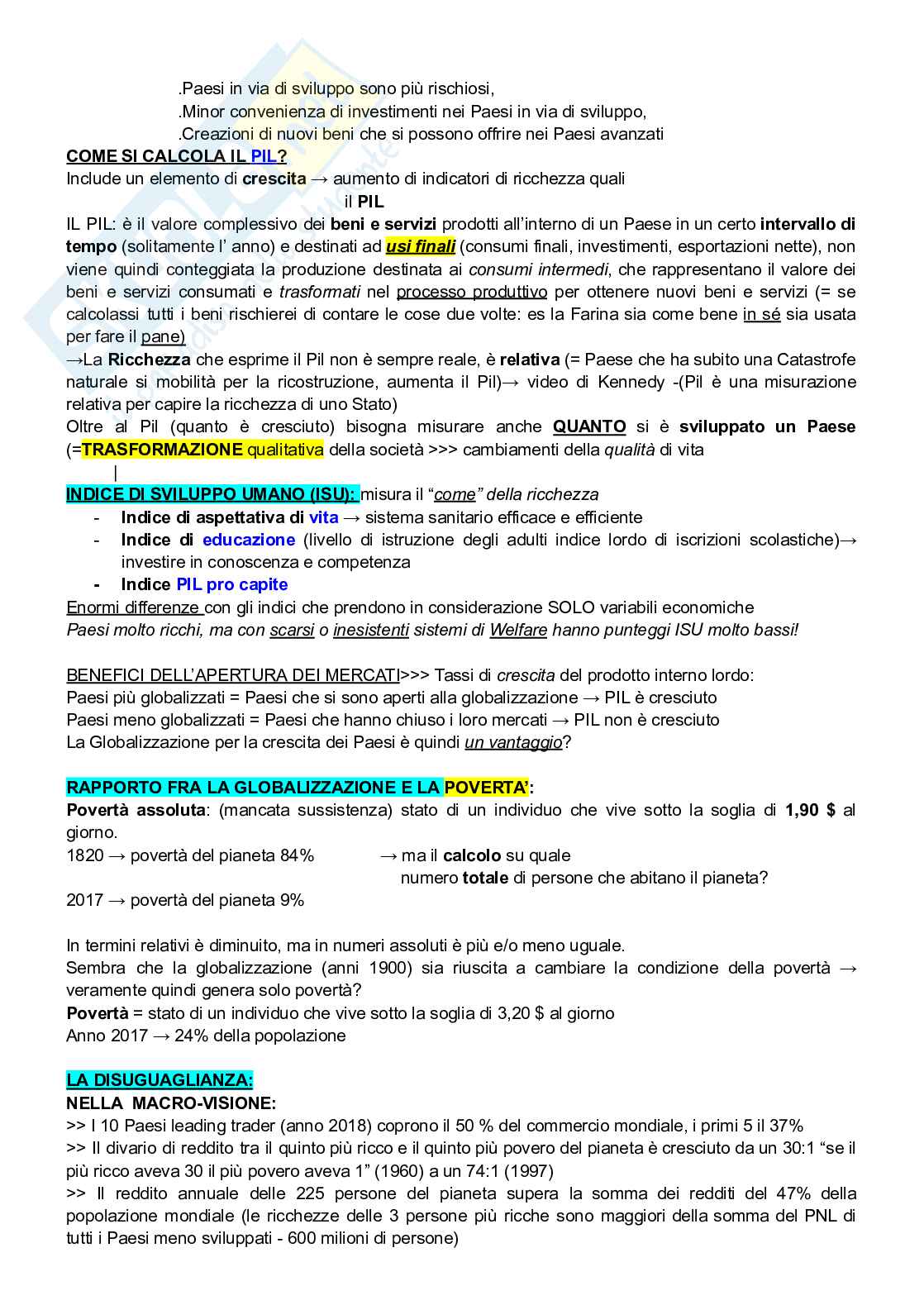 .Paesi in via di sviluppo sono più rischiosi,
.Minor convenienza di investimenti nei Paesi in via di sviluppo,
.Creazioni di nuovi beni che si possono offrire nei Paesi avanzati

COME SI CALCOLA IL PIL?
Include un elemento di crescita → aumento di indicatori di ricchezza quali
il PIL

IL PIL: è il valore complessivo dei beni e servizi prodotti all'interno di un Paese in un certo intervallo di tempo (solitamente l' anno) e destinati ad usi finali (consumi finali, investimenti, esportazioni nette), non viene quindi conteggiata la produzione destinata ai consumi intermedi, che rappresentano il valore dei beni e servizi consumati e trasformati nel processo produttivo per ottenere nuovi beni e servizi (= se calcolassi tutti i beni rischierei di contare le cose due volte: es la Farina sia come bene in sé sia usata per fare il pane)
→La Ricchezza che esprime il Pil non è sempre reale, è relativa (= Paese che ha subito una Catastrofe naturale si mobilità per la ricostruzione, aumenta il Pil)→ video di Kennedy -(Pil è una misurazione relativa per capire la ricchezza di uno Stato)
Oltre al Pil (quanto è cresciuto) bisogna misurare anche QUANTO si è sviluppato un Paese (=TRASFORMAZIONE qualitativa della società >>> cambiamenti della qualità di vita
|
INDICE DI SVILUPPO UMANO (ISU): misura il "come" della ricchezza
- Indice di aspettativa di vita → sistema sanitario efficace e efficiente
- Indice di educazione (livello di istruzione degli adulti indice lordo di iscrizioni scolastiche)→ investire in conoscenza e competenza
- Indice PIL pro capite
Enormi differenze con gli indici che prendono in considerazione SOLO variabili economiche
Paesi molto ricchi, ma con scarsi o inesistenti sistemi di Welfare hanno punteggi ISU molto bassi!

BENEFICI DELL'APERTURA DEI MERCATI>>> Tassi di crescita del prodotto interno lordo:
Paesi più globalizzati = Paesi che si sono aperti alla globalizzazione → PIL è cresciuto
Paesi meno globalizzati = Paesi che hanno chiuso i loro mercati → PIL non è cresciuto
La Globalizzazione per la crescita dei Paesi è quindi un vantaggio?

RAPPORTO FRA LA GLOBALIZZAZIONE E LA POVERTA':
Povertà assoluta: (mancata sussistenza) stato di un individuo che vive sotto la soglia di 1,90 $ al giorno.
1820 → povertà del pianeta 84%
→ ma il calcolo su quale numero totale di persone che abitano il pianeta?
2017 → povertà del pianeta 9%

In termini relativi è diminuito, ma in numeri assoluti è più e/o meno uguale.
Sembra che la globalizzazione (anni 1900) sia riuscita a cambiare la condizione della povertà → veramente quindi genera solo povertà?
Povertà = stato di un individuo che vive sotto la soglia di 3,20 $ al giorno
Anno 2017 → 24% della popolazione

LA DISUGUAGLIANZA:
NELLA MACRO-VISIONE:
>> I 10 Paesi leading trader (anno 2018) coprono il 50 % del commercio mondiale, i primi 5 il 37%
>> Il divario di reddito tra il quinto più ricco e il quinto più povero del pianeta è cresciuto da un 30:1 "se il più ricco aveva 30 il più povero aveva 1" (1960) a un 74:1 (1997)
>> Il reddito annuale delle 225 persone del pianeta supera la somma dei redditi del 47% della popolazione mondiale (le ricchezze delle 3 persone più ricche sono maggiori della somma del PNL di tutti i Paesi meno sviluppati - 600 milioni di persone)